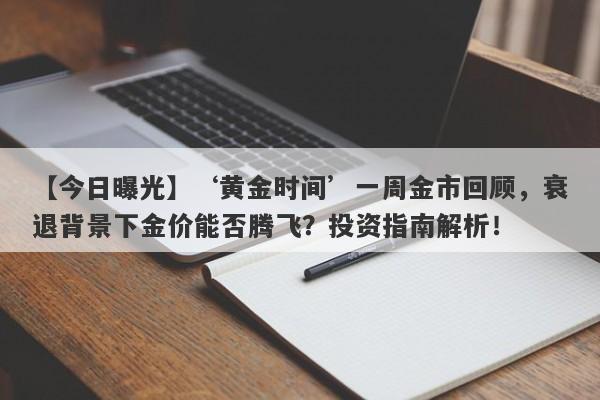 【今日曝光】‘黄金时间’一周金市回顾，衰退背景下金价能否腾飞？投资指南解析！